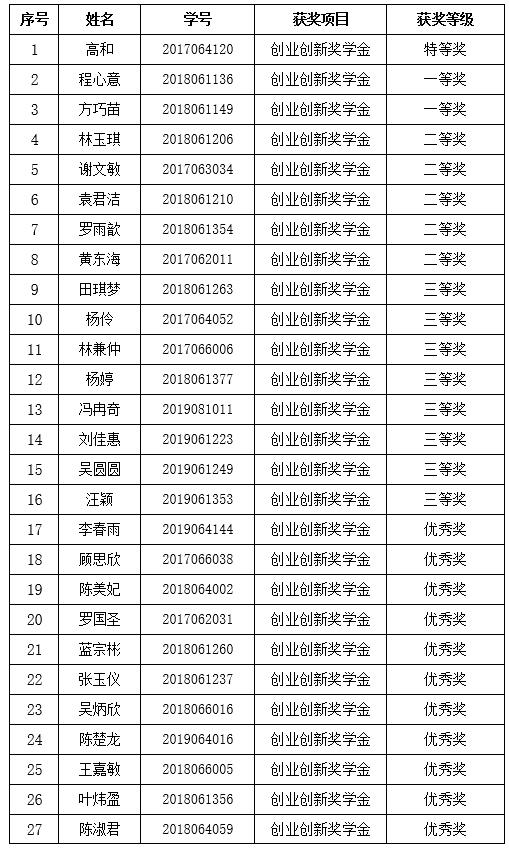 | 序号 | 姓名 | 学号 | 获奖项目 | 获奖等级 |
|---|---|---|---|---|
| 1 | 高和 | 2017064120 | 创业创新奖学金 | 特等奖 |
| 2 | 程心意 | 2018061136 | 创业创新奖学金 | 一等奖 |
| 3 | 方巧苗 | 2018061149 | 创业创新奖学金 | 一等奖 |
| 4 | 林玉琪 | 2018061206 | 创业创新奖学金 | 二等奖 |
| 5 | 谢文敏 | 2017063034 | 创业创新奖学金 | 二等奖 |
| 6 | 袁君洁 | 2018061210 | 创业创新奖学金 | 二等奖 |
| 7 | 罗雨歆 | 2018061354 | 创业创新奖学金 | 二等奖 |
| 8 | 黄东海 | 2017062011 | 创业创新奖学金 | 二等奖 |
| 9 | 田琪梦 | 2018061263 | 创业创新奖学金 | 三等奖 |
| 10 | 杨伶 | 2017064052 | 创业创新奖学金 | 三等奖 |
| 11 | 林兼仲 | 2017066006 | 创业创新奖学金 | 三等奖 |
| 12 | 杨婷 | 2018061377 | 创业创新奖学金 | 三等奖 |
| 13 | 冯冉奇 | 2019081011 | 创业创新奖学金 | 三等奖 |
| 14 | 刘佳惠 | 2019061223 | 创业创新奖学金 | 三等奖 |
| 15 | 吴圆圆 | 2019061249 | 创业创新奖学金 | 三等奖 |
| 16 | 汪颖 | 2019061353 | 创业创新奖学金 | 三等奖 |
| 17 | 李春雨 | 2019064144 | 创业创新奖学金 | 优秀奖 |
| 18 | 顾思欣 | 2017066038 | 创业创新奖学金 | 优秀奖 |
| 19 | 陈美妃 | 2018064002 | 创业创新奖学金 | 优秀奖 |
| 20 | 罗国圣 | 2017062031 | 创业创新奖学金 | 优秀奖 |
| 21 | 蓝宗彬 | 2018061260 | 创业创新奖学金 | 优秀奖 |
| 22 | 张玉仪 | 2018061237 | 创业创新奖学金 | 优秀奖 |
| 23 | 吴炳欣 | 2018066016 | 创业创新奖学金 | 优秀奖 |
| 24 | 陈楚龙 | 2019064016 | 创业创新奖学金 | 优秀奖 |
| 25 | 王嘉敏 | 2018066005 | 创业创新奖学金 | 优秀奖 |
| 26 | 叶炜盈 | 2018061356 | 创业创新奖学金 | 优秀奖 |
| 27 | 陈淑君 | 2018064059 | 创业创新奖学金 | 优秀奖 |